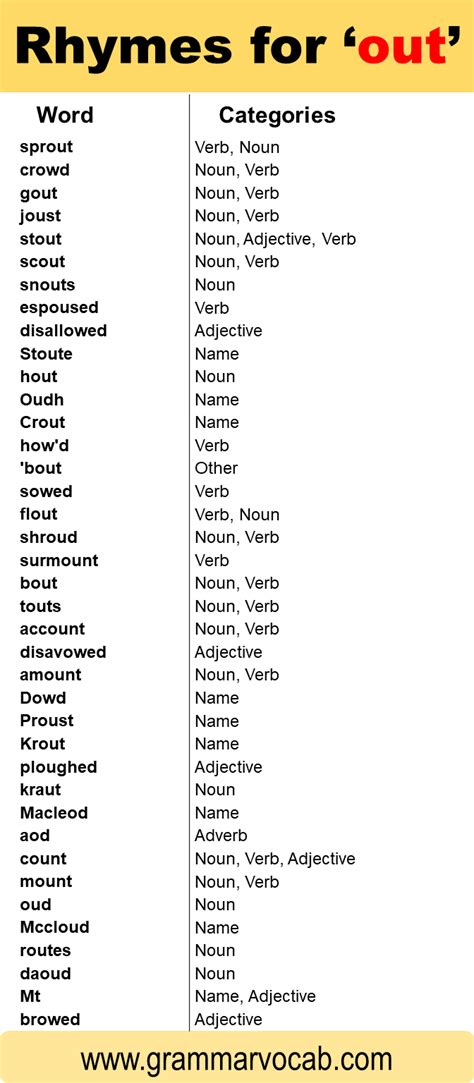 Rhymes for ‘out’

| Word | Categories |
|---|---|
| sprout | Verb, Noun |
| crowd | Noun, Verb |
| gout | Noun, Verb |
| joust | Noun, Verb |
| stout | Noun, Adjective, Verb |
| scout | Noun, Verb |
| snouts | Noun |
| espoused | Verb |
| disallowed | Adjective |
| Stoute | Name |
| hout | Noun |
| Oudh | Name |
| Crout | Name |
| how'd | Verb |
| 'bout | Other |
| sowed | Verb |
| flout | Verb, Noun |
| shroud | Noun, Verb |
| surmount | Verb |
| bout | Noun, Verb |
| touts | Noun, Verb |
| account | Noun, Verb |
| disavowed | Adjective |
| amount | Noun, Verb |
| Dowd | Name |
| Proust | Name |
| Krout | Name |
| ploughed | Adjective |
| kraut | Noun |
| Macleod | Name |
| aod | Adverb |
| count | Noun, Verb, Adjective |
| mount | Noun, Verb |
| oud | Noun |
| Mccloud | Name |
| routes | Noun |
| daoud | Noun |
| Mt | Name, Adjective |
| browed | Adjective |

www.grammarvocab.com